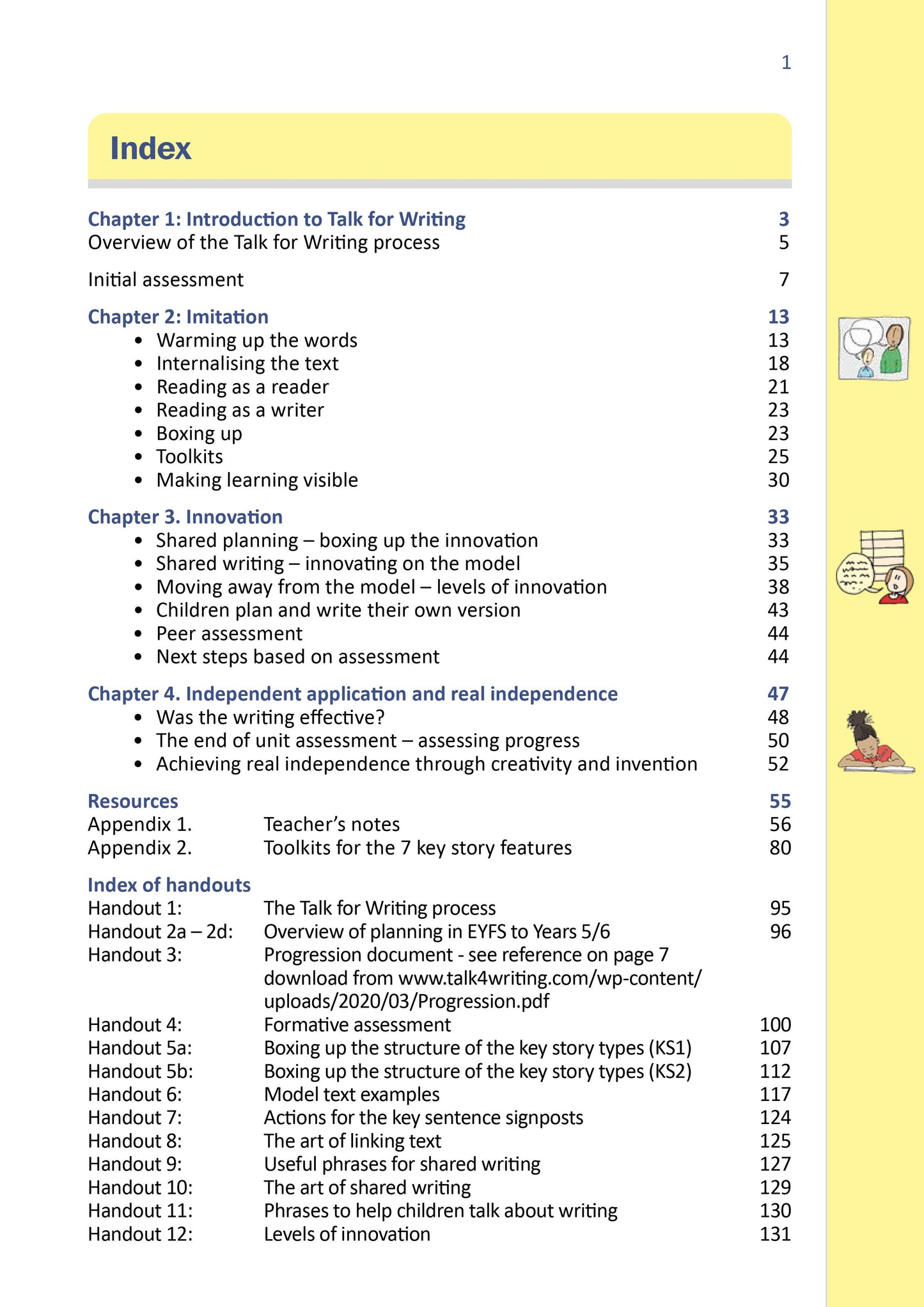 1

Index

Chapter 1: Introduction to Talk for Writing 3
Overview of the Talk for Writing process 5

Initial assessment 7

Chapter 2: Imitation 13
• Warming up the words 13
• Internalising the text 18
• Reading as a reader 21
• Reading as a writer 23
• Boxing up 23
• Toolkits 25
• Making learning visible 30

Chapter 3. Innovation 33
• Shared planning – boxing up the innovation 33
• Shared writing – innovating on the model 35
• Moving away from the model – levels of innovation 38
• Children plan and write their own version 43
• Peer assessment 44
• Next steps based on assessment 44

Chapter 4. Independent application and real independence 47
• Was the writing effective? 48
• The end of unit assessment – assessing progress 50
• Achieving real independence through creativity and invention 52

Resources 55
Appendix 1. Teacher's notes 56
Appendix 2. Toolkits for the 7 key story features 80

Index of handouts
Handout 1: The Talk for Writing process 95
Handout 2a – 2d: Overview of planning in EYFS to Years 5/6 96
Handout 3: Progression document - see reference on page 7 download from www.talk4writing.com/wp-content/uploads/2020/03/Progression.pdf
Handout 4: Formative assessment 100
Handout 5a: Boxing up the structure of the key story types (KS1) 107
Handout 5b: Boxing up the structure of the key story types (KS2) 112
Handout 6: Model text examples 117
Handout 7: Actions for the key sentence signposts 124
Handout 8: The art of linking text 125
Handout 9: Useful phrases for shared writing 127
Handout 10: The art of shared writing 129
Handout 11: Phrases to help children talk about writing 130
Handout 12: Levels of innovation 131